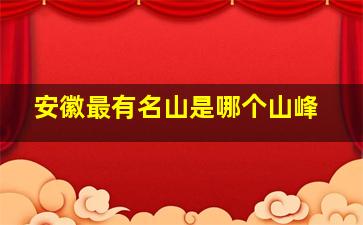 安徽最有名山是哪个山峰